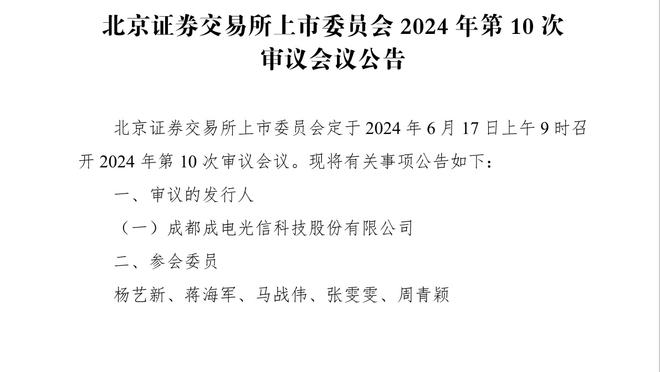 北京证券交易所上市委员会 2024 年第 10 次审议会议公告

北京证券交易所上市委员会定于 2024 年 6 月 17 日上午 9 时召开 2024 年第 10 次审议会议。现将有关事项公告如下：

一、审议的发行人

（一）成都成电光信科技股份有限公司

二、参会委员

杨艺新、蒋海军、马战伟、张雯雯、周青颖